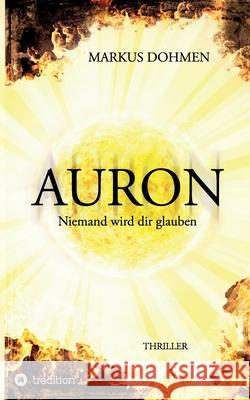 MARKUS DOHMEN

AURON

Niemand wird dir glauben

THRILLER

tredition

Kraina Książek